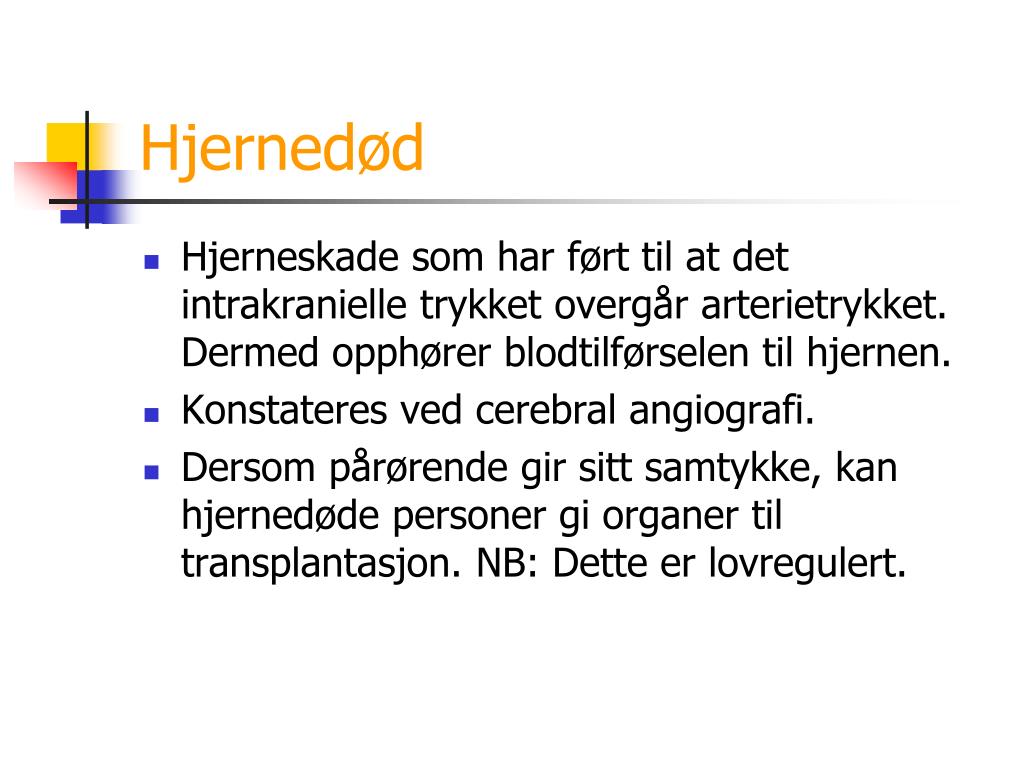 Hjernedød

- Hjerneskade som har ført til at det intrakranielle trykket overgår arterietrykket. Dermed opphører blodtilførselen til hjernen.
- Konstateres ved cerebral angiografi.
- Dersom pårørende gir sitt samtykke, kan hjernedøde personer gi organer til transplantasjon. NB: Dette er lovregulert.